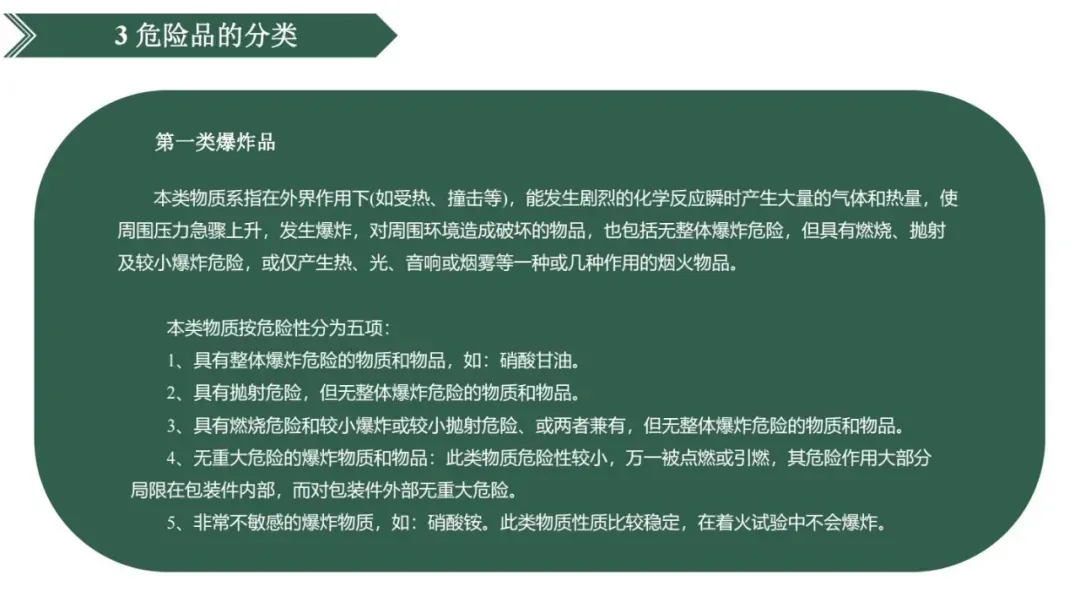 3 危险品的分类

第一类爆炸品

本类物质系指在外界作用下(如受热、撞击等)，能发生剧烈的化学反应瞬时产生大量的气体和热量，使周围压力急骤上升，发生爆炸，对周围环境造成破坏的物品，也包括无整体爆炸危险，但具有燃烧、抛射及较小爆炸危险，或仅产生热、光、音响或烟雾等一种或几种作用的烟火物品。

本类物质按危险性分为五项：
1、具有整体爆炸危险的物质和物品，如：硝酸甘油。
2、具有抛射危险，但无整体爆炸危险的物质和物品。
3、具有燃烧危险和较小爆炸或较小抛射危险、或两者兼有，但无整体爆炸危险的物质和物品。
4、无重大危险的爆炸物质和物品：此类物质危险性较小，万一被点燃或引燃，其危险作用大部分局限在包装件内部，而对包装件外部无重大危险。
5、非常不敏感的爆炸物质，如：硝酸铵。此类物质性质比较稳定，在着火试验中不会爆炸。